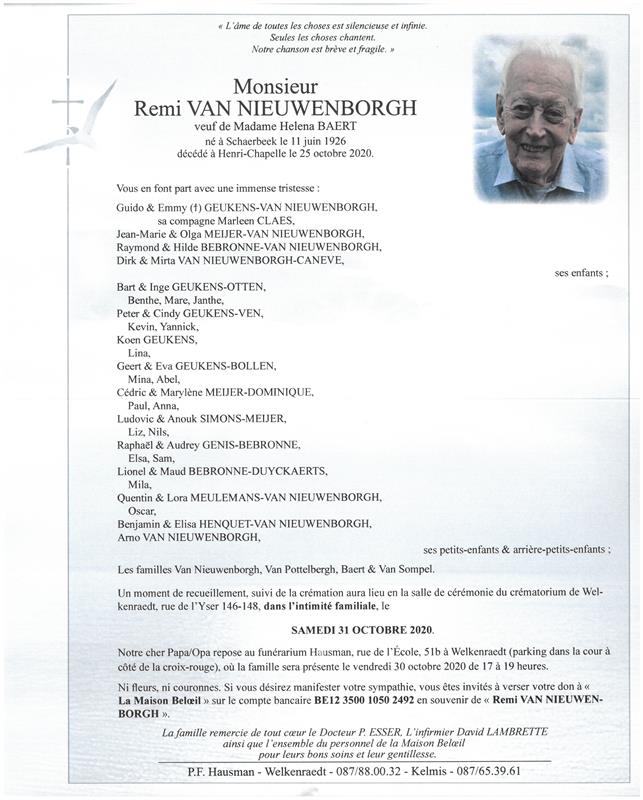 « L'âme de toutes les choses est silencieuse et infinie.
Seules les choses chantent.
Notre chanson est brève et fragile. »

Monsieur
Remi VAN NIEUWENBORGH
veuf de Madame Helena BAERT
né à Schaerbeek le 11 juin 1926
décédé à Henri-Chapelle le 25 octobre 2020.

Vous en font part avec une immense tristesse :

Guido & Emmy (†) GEUKENS-VAN NIEUWENBORGH,
sa compagne Marleen CLAES,
Jean-Marie & Olga MEIJER-VAN NIEUWENBORGH,
Raymond & Hilde BEBRONNE-VAN NIEUWENBORGH,
Dirk & Mirta VAN NIEUWENBORGH-CANEVE,
ses enfants ;

Bart & Inge GEUKENS-OTTEN,
Benthe, Mare, Janthe,
Peter & Cindy GEUKENS-VEN,
Kevin, Yannick,
Koen GEUKENS,
Lina,
Geert & Eva GEUKENS-BOLLEN,
Mina, Abel,
Cédric & Marylène MEIJER-DOMINIQUE,
Paul, Anna,
Ludovic & Anouk SIMONS-MEIJER,
Liz, Nils,
Raphaël & Audrey GENIS-BEBRONNE,
Elsa, Sam,
Lionel & Maud BEBRONNE-DUYCKAERTS,
Mila,
Quentin & Lora MEULEMANS-VAN NIEUWENBORGH,
Oscar,
Benjamin & Elisa HENQUET-VAN NIEUWENBORGH,
Arno VAN NIEUWENBORGH,
ses petits-enfants & arrière-petits-enfants ;

Les familles Van Nieuwenborgh, Van Pottelbergh, Baert & Van Sompel.

Un moment de recueillement, suivi de la crémation aura lieu en la salle de cérémonie du crématorium de Welkenraedt, rue de l'Yser 146-148, dans l'intimité familiale, le

SAMEDI 31 OCTOBRE 2020.

Notre cher Papa/Opa repose au funérarium Hausman, rue de l'École, 51b à Welkenraedt (parking dans la cour à côté de la croix-rouge), où la famille sera présente le vendredi 30 octobre 2020 de 17 à 19 heures.

Ni fleurs, ni couronnes. Si vous désirez manifester votre sympathie, vous êtes invités à verser votre don à « La Maison Belœil » sur le compte bancaire BE12 3500 1050 2492 en souvenir de « Remi VAN NIEUWENBORGH ».

La famille remercie de tout cœur le Docteur P. ESSER, L'infirmier David LAMBRETTE ainsi que l'ensemble du personnel de la Maison Belœil pour leurs bons soins et leur gentillesse.

P.F. Hausman - Welkenraedt - 087/88.00.32 - Kelmis - 087/65.39.61